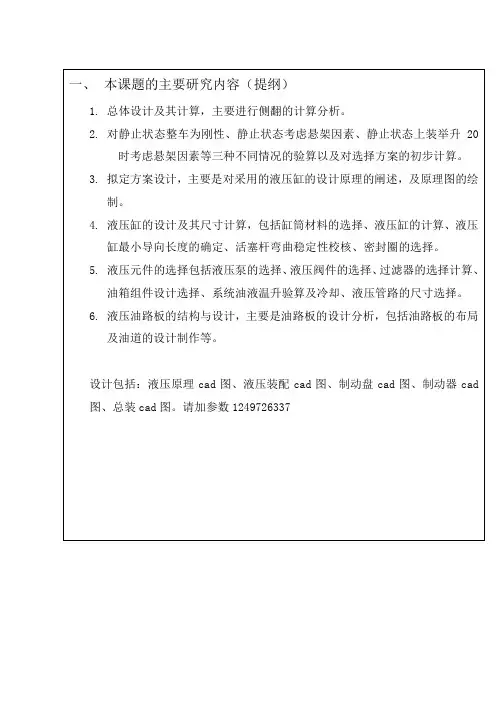 一、 本课题的主要研究内容（提纲）

1. 总体设计及其计算，主要进行侧翻的计算分析。

2. 对静止状态整车为刚性、静止状态考虑悬架因素、静止状态上装举升 20 时考虑悬架因素等三种不同情况的验算以及对选择方案的初步计算。

3. 拟定方案设计，主要是对采用的液压缸的设计原理的阐述，及原理图的绘制。

4. 液压缸的设计及其尺寸计算，包括缸筒材料的选择、液压缸的计算、液压缸最小导向长度的确定、活塞杆弯曲稳定性校核、密封圈的选择。

5. 液压元件的选择包括液压泵的选择、液压阀件的选择、过滤器的选择计算、油箱组件设计选择、系统油液温升验算及冷却、液压管路的尺寸选择。

6. 液压油路板的结构与设计，主要是油路板的设计分析，包括油路板的布局及油道的设计制作等。

设计包括：液压原理 cad 图、液压装配 cad 图、制动盘 cad 图、制动器 cad 图、总装 cad 图。请加参数 1249726337